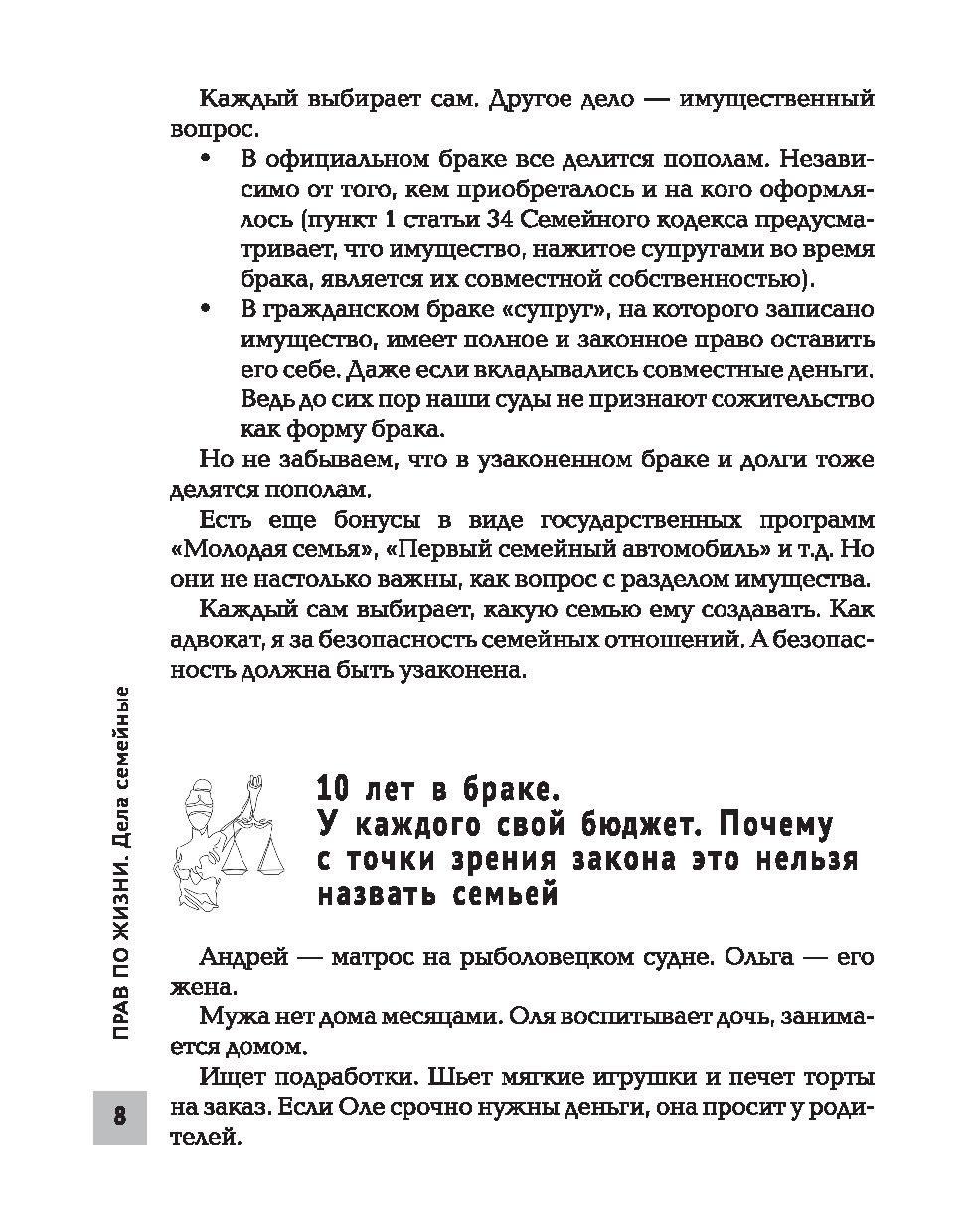 Каждый выбирает сам. Другое дело — имущественный вопрос.

• В официальном браке все делится пополам. Независимо от того, кем приобреталось и на кого оформлялось (пункт 1 статьи 34 Семейного кодекса предусматривает, что имущество, нажитое супругами во время брака, является их совместной собственностью).

• В гражданском браке «супруг», на которого записано имущество, имеет полное и законное право оставить его себе. Даже если вкладывались совместные деньги. Ведь до сих пор наши суды не признают сожительство как форму брака.

Но не забываем, что в узаконенном браке и долги тоже делятся пополам.

Есть еще бонусы в виде государственных программ «Молодая семья», «Первый семейный автомобиль» и т.д. Но они не настолько важны, как вопрос с разделом имущества.

Каждый сам выбирает, какую семью ему создавать. Как адвокат, я за безопасность семейных отношений. А безопасность должна быть узаконена.

10 лет в браке. У каждого свой бюджет. Почему с точки зрения закона это нельзя назвать семьей

Андрей — матрос на рыболовецком судне. Ольга — его жена.

Мужа нет дома месяцами. Оля воспитывает дочь, занимается домом.

Ищет подработки. Шьет мягкие игрушки и печет торты на заказ. Если Оле срочно нужны деньги, она просит у родителей.

ПРАВ ПО ЖИЗНИ. Дела семейные

8